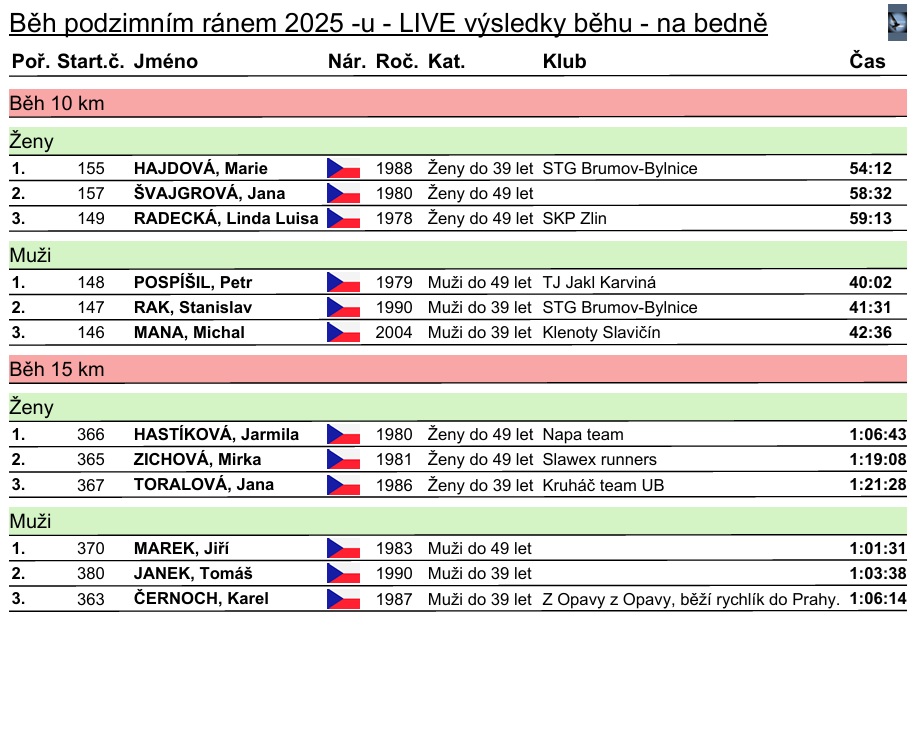 Běh podzimním ránem 2025 -u - LIVE výsledky běhu - na bedně

| Poř. | Start.č. | Jméno | Nár. | Roč. | Kat. | Klub | Čas |
|---|---|---|---|---|---|---|---|
| Běh 10 km | | | | | | | |
| Ženy | | | | | | | |
| 1. | 155 | HAJDOVÁ, Marie | | 1988 | Ženy do 39 let | STG Brumov-Bylnice | 54:12 |
| 2. | 157 | ŠVAJGROVÁ, Jana | | 1980 | Ženy do 49 let | | 58:32 |
| 3. | 149 | RADECKÁ, Linda Luisa | | 1978 | Ženy do 49 let | SKP Zlin | 59:13 |
| Muži | | | | | | | |
| 1. | 148 | POSPÍŠIL, Petr | | 1979 | Muži do 49 let | TJ Jakl Karviná | 40:02 |
| 2. | 147 | RAK, Stanislav | | 1990 | Muži do 39 let | STG Brumov-Bylnice | 41:31 |
| 3. | 146 | MANA, Michal | | 2004 | Muži do 39 let | Klenoty Slavičín | 42:36 |
| Běh 15 km | | | | | | | |
| Ženy | | | | | | | |
| 1. | 366 | HASTÍKOVÁ, Jarmila | | 1980 | Ženy do 49 let | Napa team | 1:06:43 |
| 2. | 365 | ZICHOVÁ, Mirka | | 1981 | Ženy do 49 let | Slawex runners | 1:19:08 |
| 3. | 367 | TORALOVÁ, Jana | | 1986 | Ženy do 39 let | Kruháč team UB | 1:21:28 |
| Muži | | | | | | | |
| 1. | 370 | MAREK, Jiří | | 1983 | Muži do 49 let | | 1:01:31 |
| 2. | 380 | JANEK, Tomáš | | 1990 | Muži do 39 let | | 1:03:38 |
| 3. | 363 | ČERNOCH, Karel | | 1987 | Muži do 39 let | Z Opavy z Opavy, běží rychlík do Prahy. | 1:06:14 |